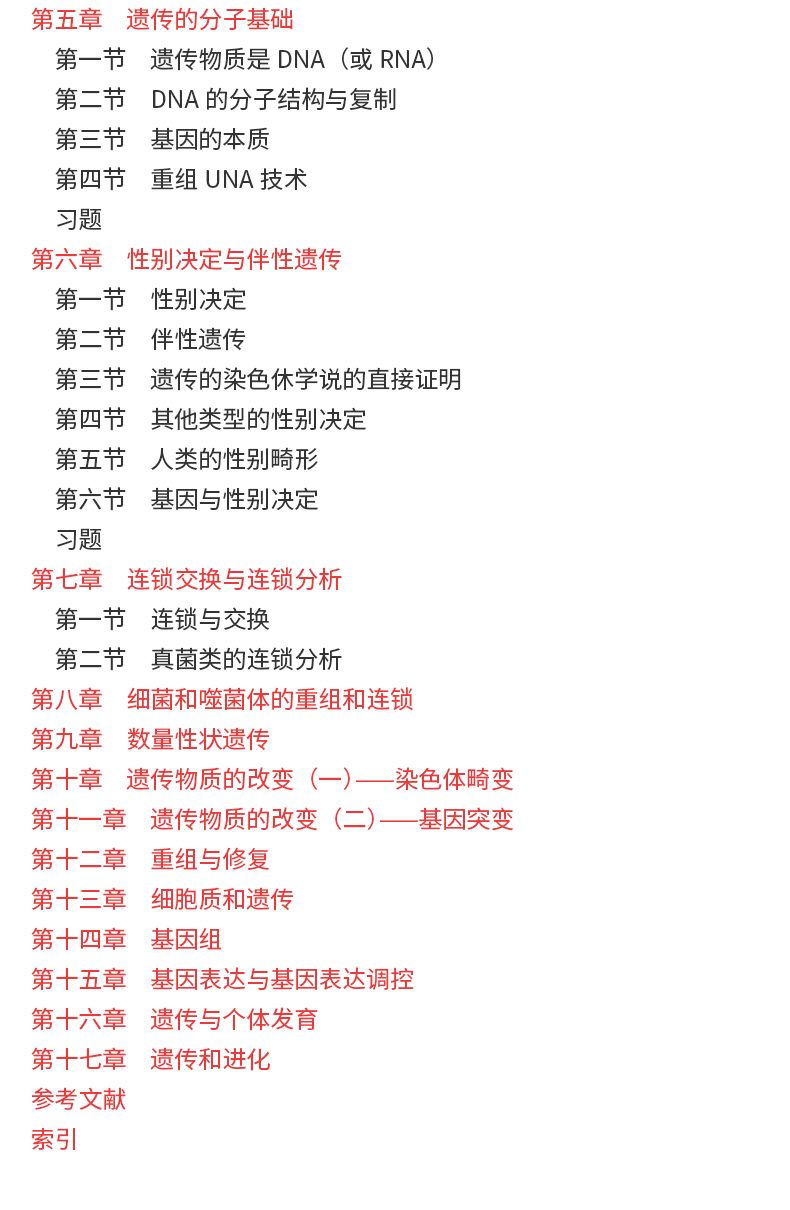 第五章　遗传的分子基础
第一节　遗传物质是 DNA（或 RNA）
第二节　DNA 的分子结构与复制
第三节　基因的本质
第四节　重组 UNA 技术
习题
第六章　性别决定与伴性遗传
第一节　性别决定
第二节　伴性遗传
第三节　遗传的染色休学说的直接证明
第四节　其他类型的性别决定
第五节　人类的性别畸形
第六节　基因与性别决定
习题
第七章　连锁交换与连锁分析
第一节　连锁与交换
第二节　真菌类的连锁分析
第八章　细菌和噬菌体的重组和连锁
第九章　数量性状遗传
第十章　遗传物质的改变（一）——染色体畸变
第十一章　遗传物质的改变（二）——基因突变
第十二章　重组与修复
第十三章　细胞质和遗传
第十四章　基因组
第十五章　基因表达与基因表达调控
第十六章　遗传与个体发育
第十七章　遗传和进化
参考文献
索引